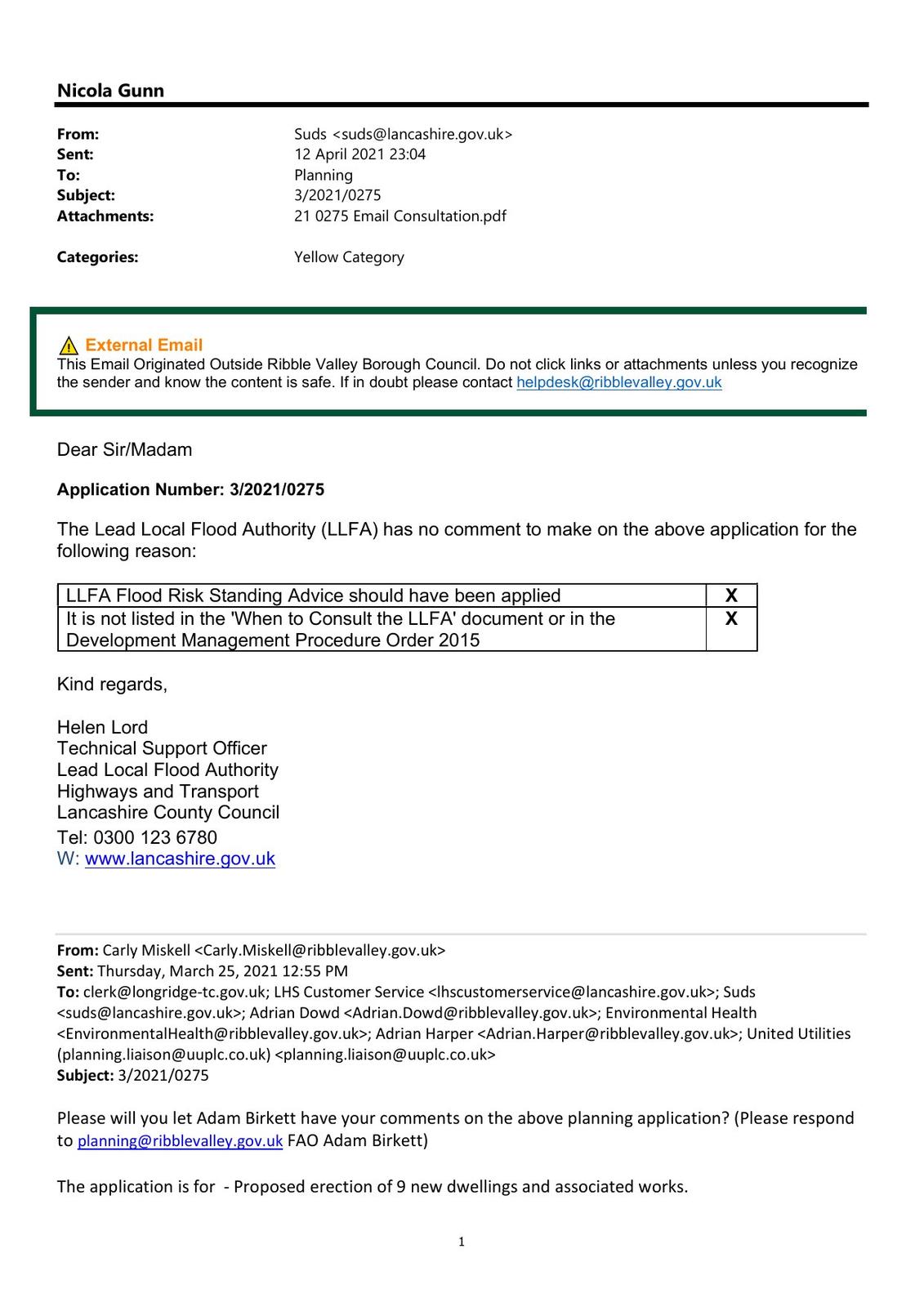 Nicola Gunn

From: Suds <suds@lancashire.gov.uk>
Sent: 12 April 2021 23:04
To: Planning
Subject: 3/2021/0275
Attachments: 21 0275 Email Consultation.pdf

Categories: Yellow Category

External Email
This Email Originated Outside Ribble Valley Borough Council. Do not click links or attachments unless you recognize the sender and know the content is safe. If in doubt please contact helpdesk@ribblevalley.gov.uk

Dear Sir/Madam

Application Number: 3/2021/0275

The Lead Local Flood Authority (LLFA) has no comment to make on the above application for the following reason:

| LLFA Flood Risk Standing Advice should have been applied | X |
|---|---|
| It is not listed in the 'When to Consult the LLFA' document or in the Development Management Procedure Order 2015 | X |

Kind regards,

Helen Lord
Technical Support Officer
Lead Local Flood Authority
Highways and Transport
Lancashire County Council
Tel: 0300 123 6780
W: www.lancashire.gov.uk

From: Carly Miskell <Carly.Miskell@ribblevalley.gov.uk>
Sent: Thursday, March 25, 2021 12:55 PM
To: clerk@longridge-tc.gov.uk; LHS Customer Service <lhscustomerservice@lancashire.gov.uk>; Suds <suds@lancashire.gov.uk>; Adrian Dowd <Adrian.Dowd@ribblevalley.gov.uk>; Environmental Health <EnvironmentalHealth@ribblevalley.gov.uk>; Adrian Harper <Adrian.Harper@ribblevalley.gov.uk>; United Utilities (planning.liaison@uuplc.co.uk) <planning.liaison@uuplc.co.uk>
Subject: 3/2021/0275

Please will you let Adam Birkett have your comments on the above planning application? (Please respond to planning@ribblevalley.gov.uk FAO Adam Birkett)

The application is for - Proposed erection of 9 new dwellings and associated works.

1